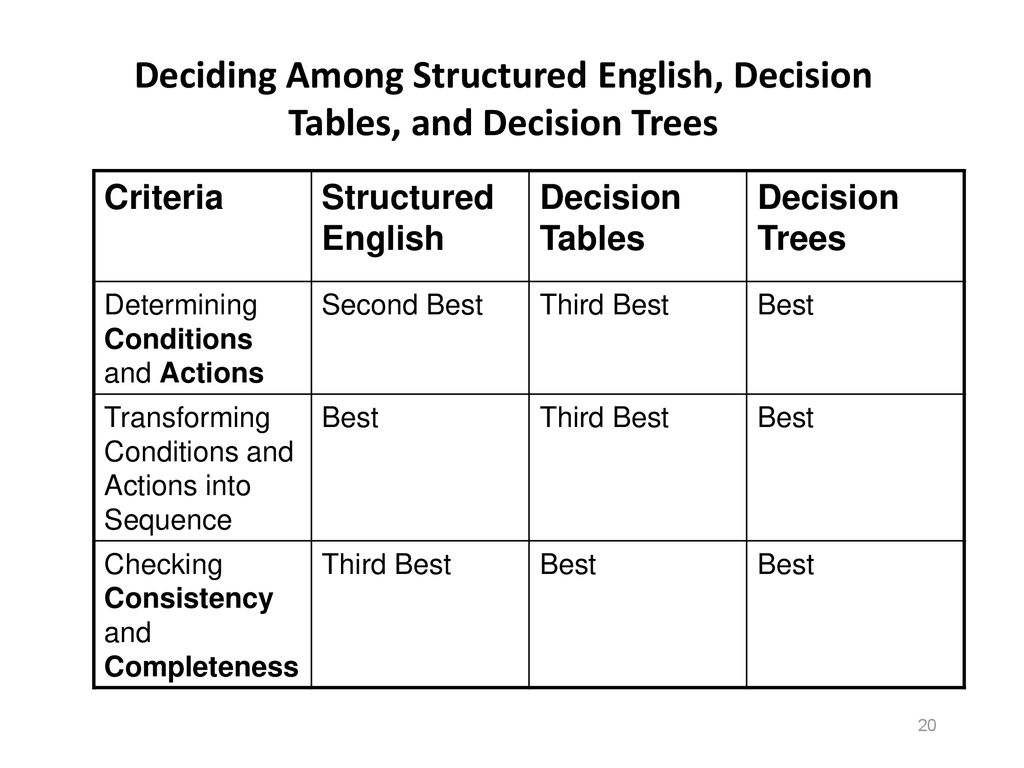 Deciding Among Structured English, Decision Tables, and Decision Trees

| Criteria | Structured English | Decision Tables | Decision Trees |
|---|---|---|---|
| Determining Conditions and Actions | Second Best | Third Best | Best |
| Transforming Conditions and Actions into Sequence | Best | Third Best | Best |
| Checking Consistency and Completeness | Third Best | Best | Best |

20